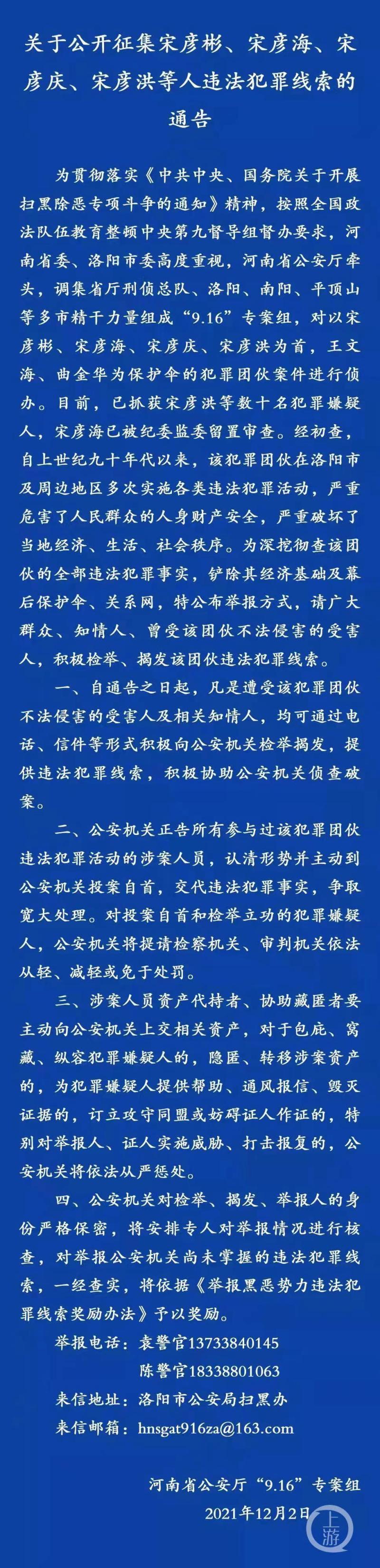 关于公开征集宋彦彬、宋彦海、宋彦庆、宋彦洪等人违法犯罪线索的通告

为贯彻落实《中共中央、国务院关于开展扫黑除恶专项斗争的通知》精神，按照全国政法队伍教育整顿中央第九督导组督办要求，河南省委、洛阳市委高度重视，河南省公安厅牵头，调集省厅刑侦总队、洛阳、南阳、平顶山等多市精干力量组成“9.16”专案组，对以宋彦彬、宋彦海、宋彦庆、宋彦洪为首，王文海、曲金华为保护伞的犯罪团伙案件进行侦办。目前，已抓获宋彦洪等数十名犯罪嫌疑人，宋彦海已被纪委监委留置审查。经初查，自上世纪九十年代以来，该犯罪团伙在洛阳市及周边地区多次实施各类违法犯罪活动，严重危害了人民群众的人身财产安全，严重破坏了当地经济、生活、社会秩序。为深挖彻查该团伙的全部违法犯罪事实，铲除其经济基础及幕后保护伞、关系网，特公布举报方式，请广大群众、知情人、曾受该团伙不法侵害的受害人，积极检举、揭发该团伙违法犯罪线索。

一、自通告之日起，凡是遭受该犯罪团伙不法侵害的受害人及相关知情人，均可通过电话、信件等形式积极向公安机关检举揭发，提供违法犯罪线索，积极协助公安机关侦查破案。

二、公安机关正告所有参与过该犯罪团伙违法犯罪活动的涉案人员，认清形势并主动到公安机关投案自首，交代违法犯罪事实，争取宽大处理。对投案自首和检举立功的犯罪嫌疑人，公安机关将提请检察机关、审判机关依法从轻、减轻或免于处罚。

三、涉案人员资产代持者、协助藏匿者要主动向公安机关上交相关资产，对于包庇、窝藏、纵容犯罪嫌疑人的，隐匿、转移涉案资产的，为犯罪嫌疑人提供帮助、通风报信、毁灭证据的，订立攻守同盟或妨碍证人作证的，特别对举报人、证人实施威胁、打击报复的，公安机关将依法从严惩处。

四、公安机关对检举、揭发、举报人的身份严格保密，将安排专人对举报情况进行核查，对举报公安机关尚未掌握的违法犯罪线索，一经查实，将依据《举报黑恶势力违法犯罪线索奖励办法》予以奖励。

举报电话：袁警官13733840145
陈警官18338801063
来信地址：洛阳市公安局扫黑办
来信邮箱：hnsgat916za@163.com

河南省公安厅“9.16”专案组
2021年12月2日

上游